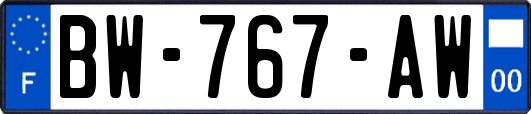 F
BW-767-AW
00